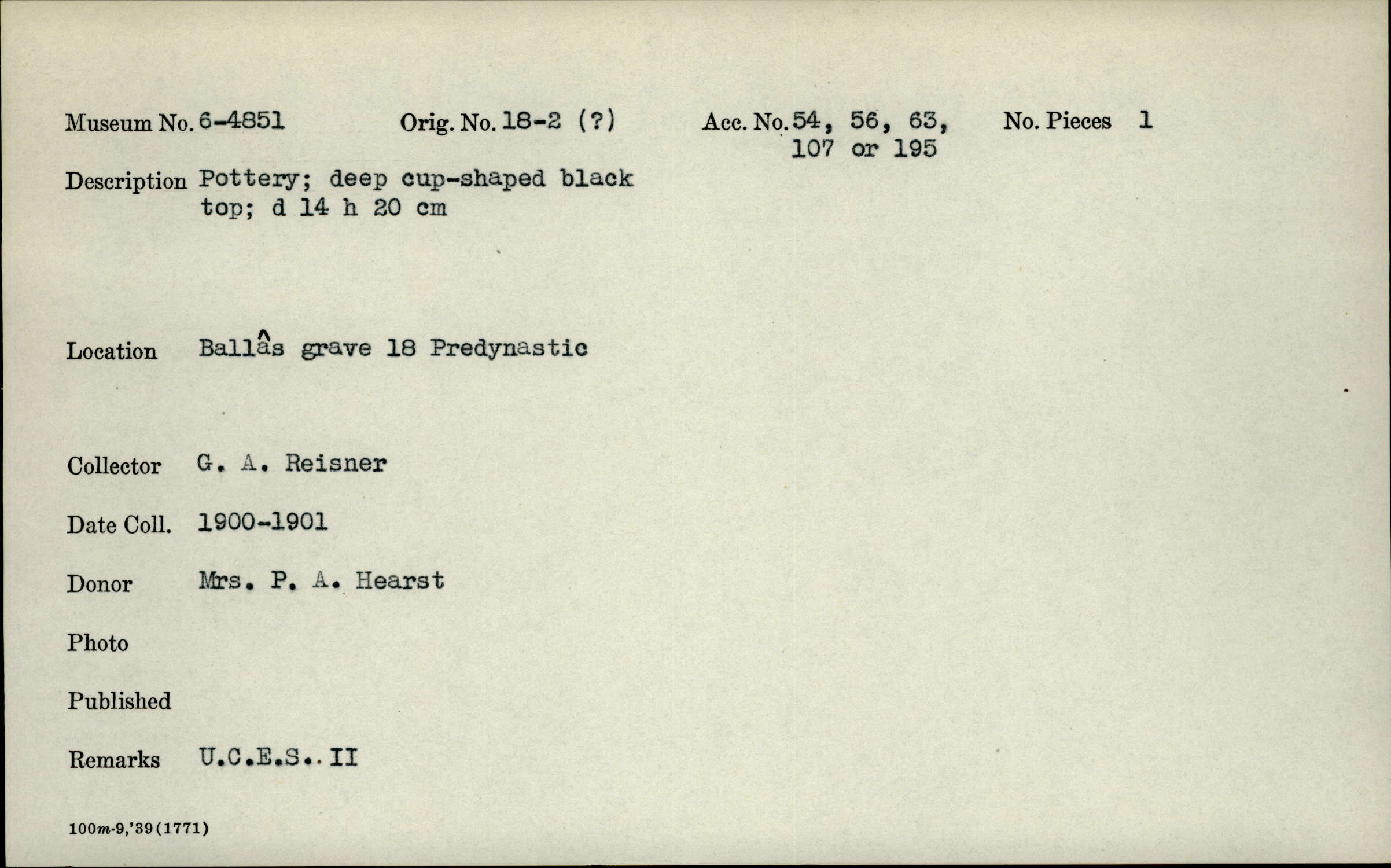 Museum No. 6-4851 Orig. No. 18-2 (?) Acc. No. 54, 56, 63, 107 or 195 No. Pieces 1

Description Pottery; deep cup-shaped black top; d 14 h 20 cm

Location Ballâs grave 18 Predynastic

Collector G. A. Reisner

Date Coll. 1900-1901

Donor Mrs. P. A. Hearst

Photo

Published

Remarks U.C.E.S.. II

100m-9,'39(1771)